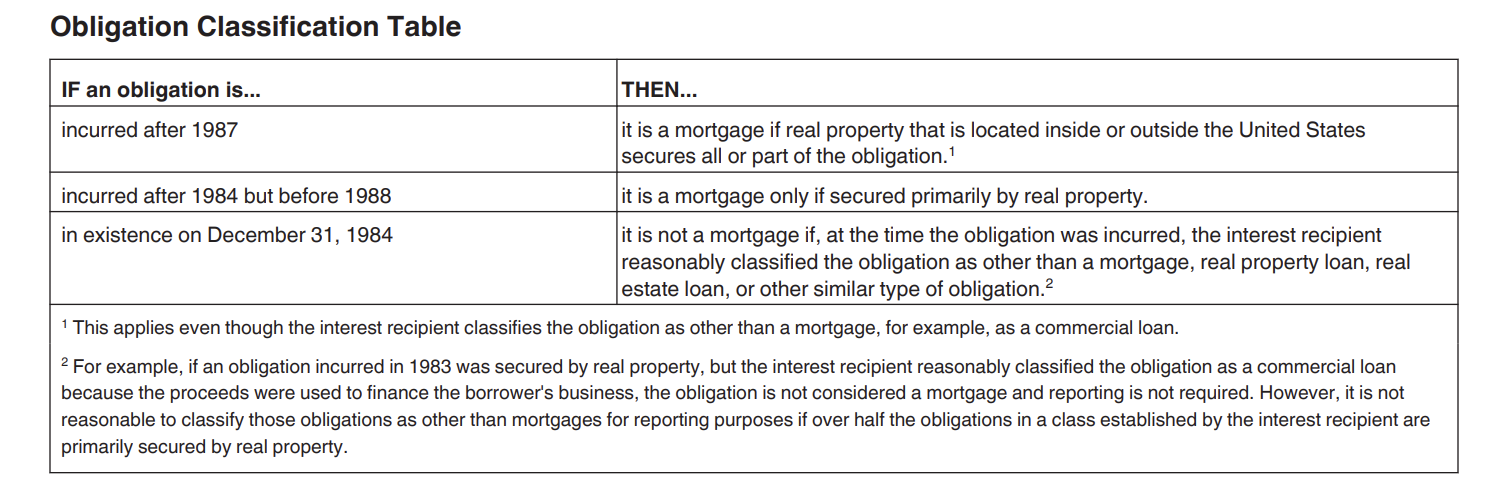 Obligation Classification Table

| IF an obligation is... | THEN... |
|---|---|
| incurred after 1987 | it is a mortgage if real property that is located inside or outside the United States secures all or part of the obligation.$^{1}$ |
| incurred after 1984 but before 1988 | it is a mortgage only if secured primarily by real property. |
| in existence on December 31, 1984 | it is not a mortgage if, at the time the obligation was incurred, the interest recipient reasonably classified the obligation as other than a mortgage, real property loan, real estate loan, or other similar type of obligation.$^{2}$ |

$^{1}$ This applies even though the interest recipient classifies the obligation as other than a mortgage, for example, as a commercial loan.

$^{2}$ For example, if an obligation incurred in 1983 was secured by real property, but the interest recipient reasonably classified the obligation as a commercial loan because the proceeds were used to finance the borrower's business, the obligation is not considered a mortgage and reporting is not required. However, it is not reasonable to classify those obligations as other than mortgages for reporting purposes if over half the obligations in a class established by the interest recipient are primarily secured by real property.